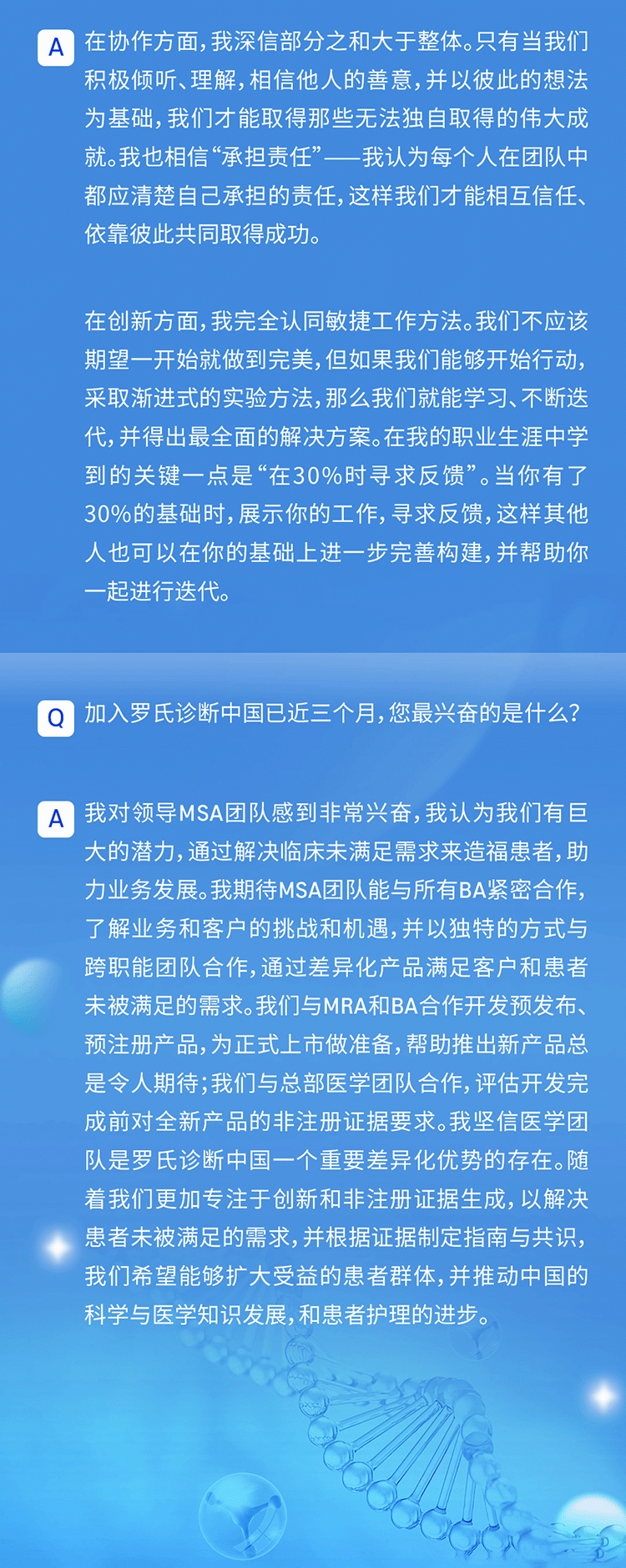 A 在协作方面，我深信部分之和大于整体。只有当我们积极倾听、理解，相信他人的善意，并以彼此的想法为基础，我们才能取得那些无法独自取得的伟大成就。我也相信“承担责任”——我认为每个人在团队中都应清楚自己承担的责任，这样我们才能相互信任、依靠彼此共同取得成功。

在创新方面，我完全认同敏捷工作方法。我们不应该期望一开始就做到完美，但如果我们能够开始行动，采取渐进式的实验方法，那么我们就能学习、不断迭代，并得出最全面的解决方案。在我的职业生涯中学到的关键一点是“在30%时寻求反馈”。当你有了30%的基础时，展示你的工作，寻求反馈，这样其他人也可以在你的基础上进一步完善构建，并帮助你一起进行迭代。

Q 加入罗氏诊断中国已近三个月，您最兴奋的是什么？

A 我对领导MSA团队感到非常兴奋，我认为我们有巨大的潜力，通过解决临床未满足需求来造福患者，助力业务发展。我期待MSA团队能与所有BA紧密合作，了解业务和客户的挑战和机遇，并以独特的方式与跨职能团队合作，通过差异化产品满足客户和患者未被满足的需求。我们与MRA和BA合作开发预发布、预注册产品，为正式上市做准备，帮助推出新产品总是令人期待；我们与总部医学团队合作，评估开发完成前对全新产品的非注册证据要求。我坚信医学团队是罗氏诊断中国一个重要差异化优势的存在。随着我们更加专注于创新和非注册证据生成，以解决患者未被满足的需求，并根据证据制定指南与共识，我们希望能够扩大受益的患者群体，并推动中国的科学与医学知识发展，和患者护理的进步。